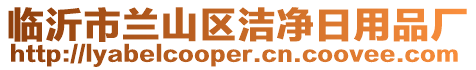 临沂市兰山区洁净日用品厂
http://lyabelcooper.cn.coovee.com